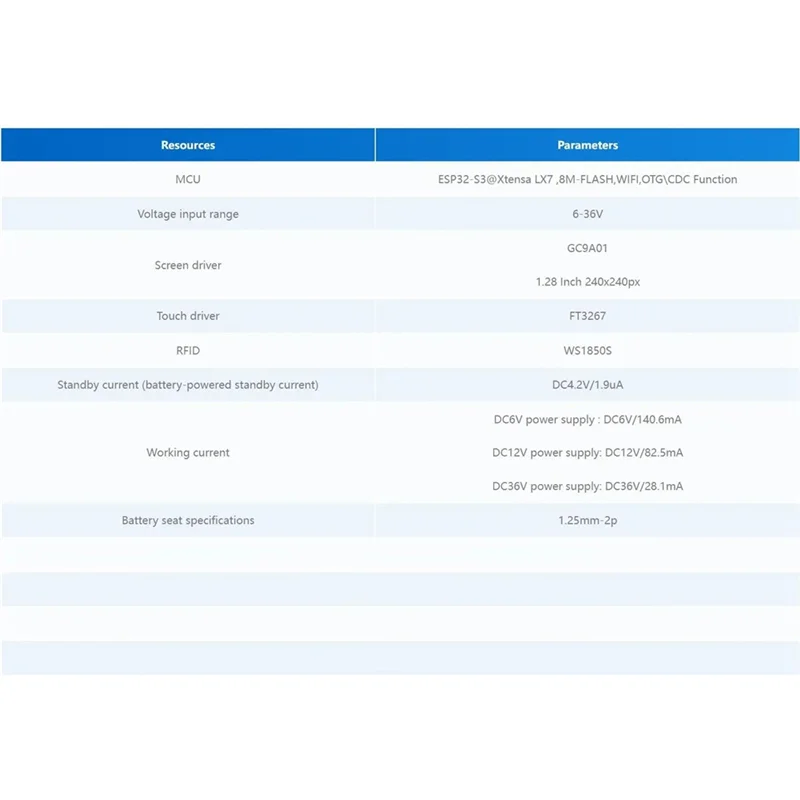 | Resources | Parameters |
|---|---|
| MCU | ESP32-S3@Xtensa LX7 ,8M-FLASH,WIFI,OTG\CDC Function |
| Voltage input range | 6-36V |
| Screen driver | GC9A01 1.28 Inch 240x240px |
| Touch driver | FT3267 |
| RFID | WS1850S |
| Standby current (battery-powered standby current) | DC4.2V/1.9uA |
| Working current | DC6V power supply : DC6V/140.6mA DC12V power supply: DC12V/82.5mA DC36V power supply: DC36V/28.1mA |
| Battery seat specifications | 1.25mm-2p |